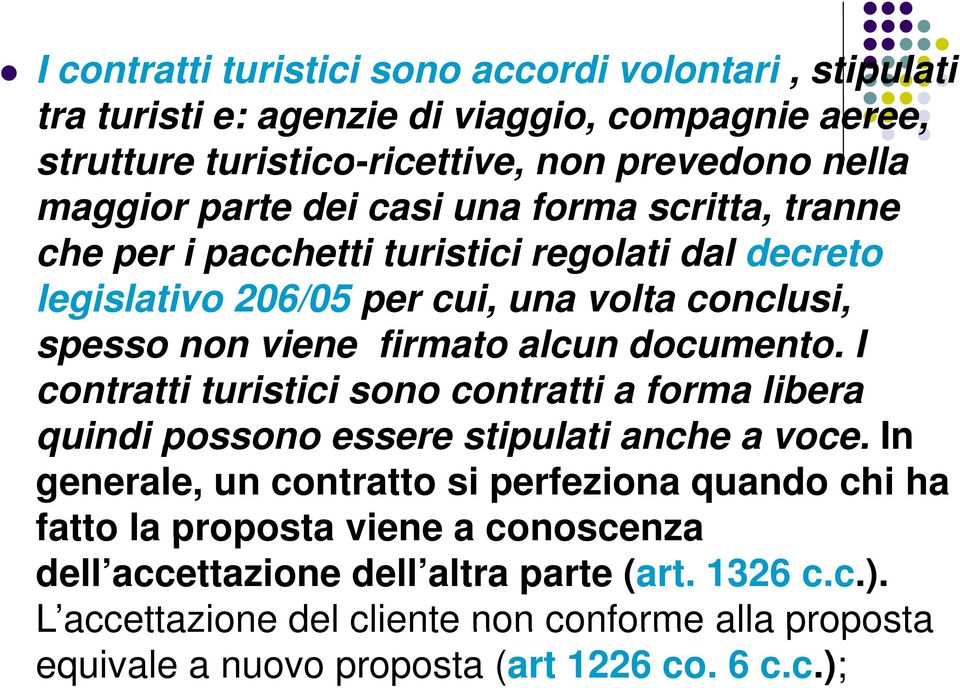 I contratti turistici sono accordi volontari , stipulati tra turisti e: agenzie di viaggio, compagnie aeree, strutture turistico-ricettive, non prevedono nella maggior parte dei casi una forma scritta, tranne che per i pacchetti turistici regolati dal decreto legislativo 206/05 per cui, una volta conclusi, spesso non viene firmato alcun documento. I contratti turistici sono contratti a forma libera quindi possono essere stipulati anche a voce. In generale, un contratto si perfeziona quando chi ha fatto la proposta viene a conoscenza dell'accettazione dell'altra parte (art. 1326 c.c.). L'accettazione del cliente non conforme alla proposta equivale a nuovo proposta (art 1226 co. 6 c.c.);